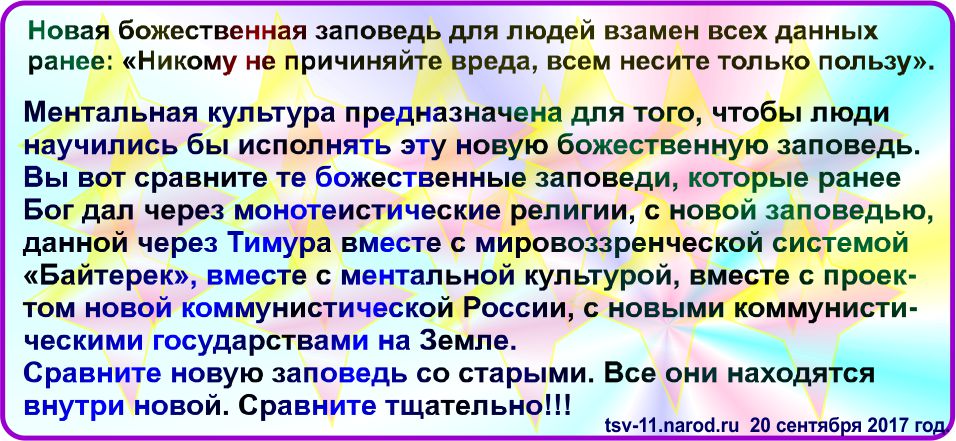 Новая божественная заповедь для людей взамен всех данных ранее: «Никому не причиняйте вреда, всем несите только пользу».

Ментальная культура предназначена для того, чтобы люди научились бы исполнять эту новую божественную заповедь. Вы вот сравните те божественные заповеди, которые ранее Бог дал через монотеистические религии, с новой заповедью, данной через Тимура вместе с мировоззренческой системой «Байтерек», вместе с ментальной культурой, вместе с проектом новой коммунистической России, с новыми коммунистическими государствами на Земле.
Сравните новую заповедь со старыми. Все они находятся внутри новой. Сравните тщательно!!!

tsv-11.narod.ru 20 сентября 2017 год